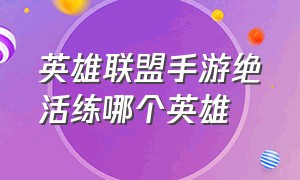 英雄联盟手游绝活练哪个英雄